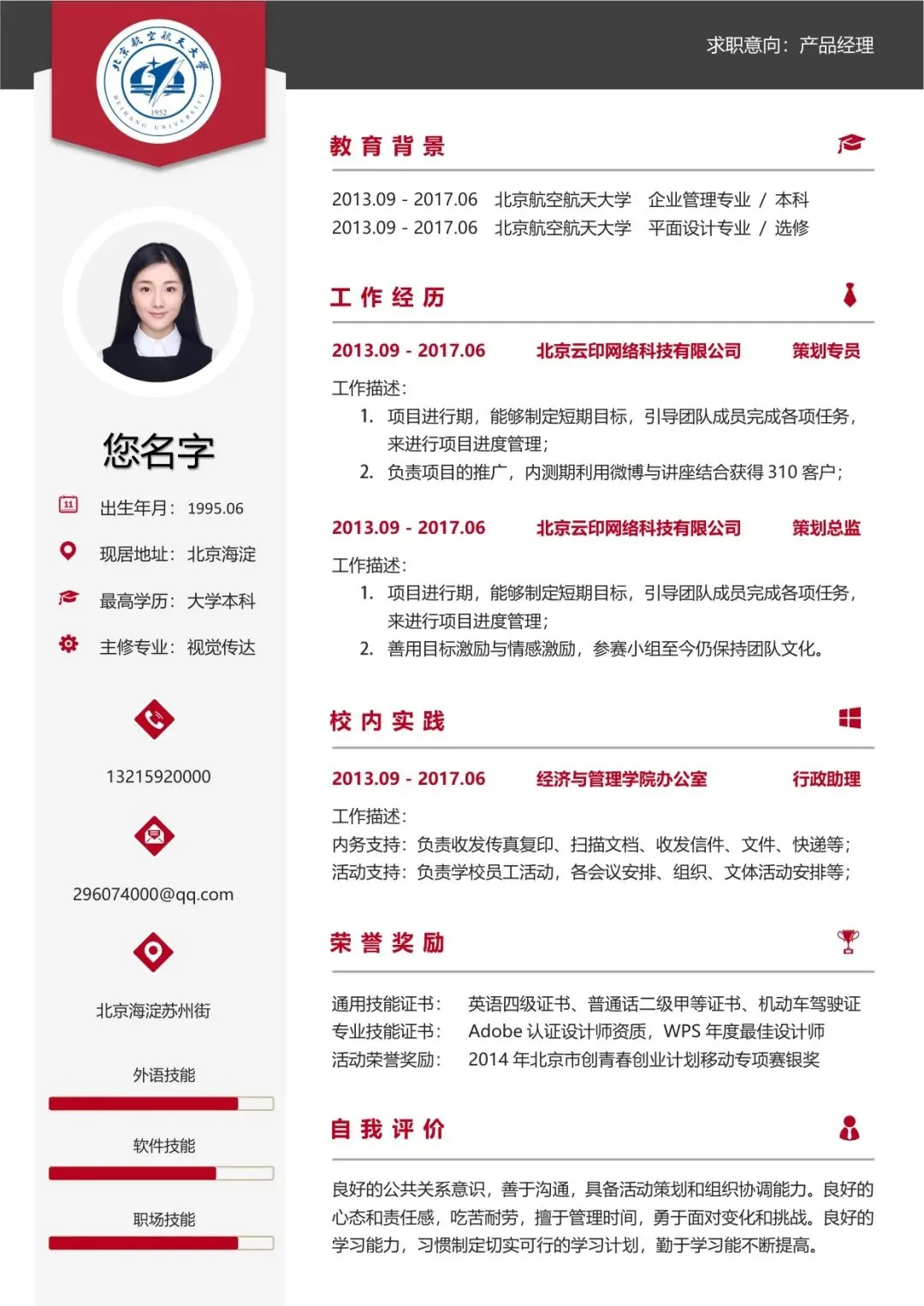 求职意向：产品经理

您名字

出生年月：1995.06

现居地址：北京海淀

最高学历：大学本科

主修专业：视觉传达

13215920000

296074000@qq.com

北京海淀苏州街

外语技能

软件技能

职场技能

教育背景

2013.09 - 2017.06 北京航空航天大学 企业管理专业 / 本科
2013.09 - 2017.06 北京航空航天大学 平面设计专业 / 选修

工作经历

2013.09 - 2017.06 北京云印网络科技有限公司 策划专员

工作描述：
1. 项目进行期，能够制定短期目标，引导团队成员完成各项任务，来进行项目进度管理；
2. 负责项目的推广，内测期利用微博与讲座结合获得310客户；

2013.09 - 2017.06 北京云印网络科技有限公司 策划总监

工作描述：
1. 项目进行期，能够制定短期目标，引导团队成员完成各项任务，来进行项目进度管理；
2. 善用目标激励与情感激励，参赛小组至今仍保持团队文化。

校内实践

2013.09 - 2017.06 经济与管理学院办公室 行政助理

工作描述：
内务支持：负责收发传真复印、扫描文档、收发信件、文件、快递等；
活动支持：负责学校员工活动，各会议安排、组织、文体活动安排等；

荣誉奖励

通用技能证书： 英语四级证书、普通话二级甲等证书、机动车驾驶证
专业技能证书： Adobe认证设计师资质，WPS年度最佳设计师
活动荣誉奖励： 2014年北京市创青春创业计划移动专项赛银奖

自我评价

良好的公共关系意识，善于沟通，具备活动策划和组织协调能力。良好的心态和责任感，吃苦耐劳，擅于管理时间，勇于面对变化和挑战。良好的学习能力，习惯制定切实可行的学习计划，勤于学习能不断提高。